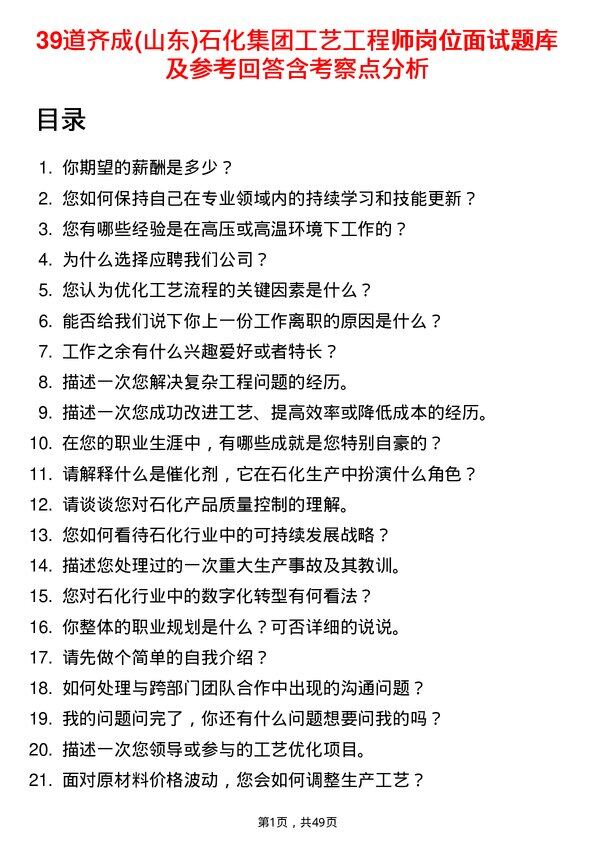 39道齐成(山东)石化集团工艺工程师岗位面试题库及参考回答含考察点分析

目录

1. 你期望的薪酬是多少？
2. 您如何保持自己在专业领域内的持续学习和技能更新？
3. 您有哪些经验是在高压或高温环境下工作的？
4. 为什么选择应聘我们公司？
5. 您认为优化工艺流程的关键因素是什么？
6. 能否给我们说下你上一份工作离职的原因是什么？
7. 工作之余有什么兴趣爱好或者特长？
8. 描述一次您解决复杂工程问题的经历。
9. 描述一次您成功改进工艺、提高效率或降低成本的经历。
10. 在您的职业生涯中，有哪些成就是您特别自豪的？
11. 请解释什么是催化剂，它在石化生产中扮演什么角色？
12. 请谈谈您对石化产品质量控制的理解。
13. 您如何看待石化行业中的可持续发展战略？
14. 描述您处理过的一次重大生产事故及其教训。
15. 您对石化行业中的数字化转型有何看法？
16. 你整体的职业规划是什么？可否详细的说说。
17. 请先做个简单的自我介绍？
18. 如何处理与跨部门团队合作中出现的沟通问题？
19. 我的问题问完了，你还有什么问题想要问我的吗？
20. 描述一次您领导或参与的工艺优化项目。
21. 面对原材料价格波动，您会如何调整生产工艺？

第1页，共49页